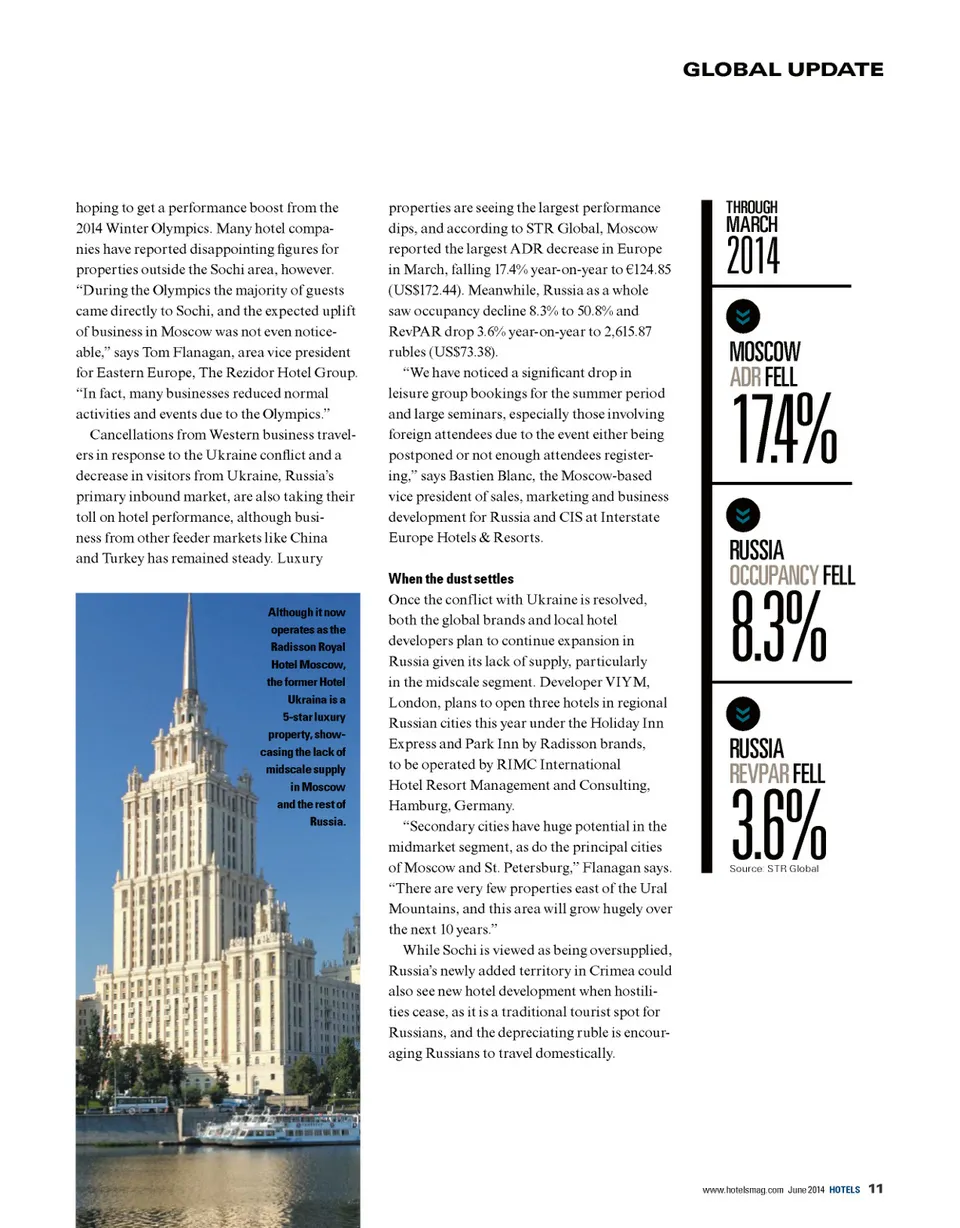 GLOBAL UPDATE

hoping to get a performance boost from the 2014 Winter Olympics. Many hotel companies have reported disappointing figures for properties outside the Sochi area, however. "During the Olympics the majority of guests came directly to Sochi, and the expected uplift of business in Moscow was not even noticeable," says Tom Flanagan, area vice president for Eastern Europe, The Rezidor Hotel Group. "In fact, many businesses reduced normal activities and events due to the Olympics."

Cancellations from Western business travelers in response to the Ukraine conflict and a decrease in visitors from Ukraine, Russia's primary inbound market, are also taking their toll on hotel performance, although business from other feeder markets like China and Turkey has remained steady. Luxury

Although it now operates as the Radisson Royal Hotel Moscow, the former Hotel Ukraina is a 5-star luxury property, showcasing the lack of midscale supply in Moscow and the rest of Russia.

properties are seeing the largest performance dips, and according to STR Global, Moscow reported the largest ADR decrease in Europe in March, falling 17.4% year-on-year to €124.85 (US$172.44). Meanwhile, Russia as a whole saw occupancy decline 8.3% to 50.8% and RevPAR drop 3.6% year-on-year to 2,615.87 rubles (US$73.38).

"We have noticed a significant drop in leisure group bookings for the summer period and large seminars, especially those involving foreign attendees due to the event either being postponed or not enough attendees registering," says Bastien Blanc, the Moscow-based vice president of sales, marketing and business development for Russia and CIS at Interstate Europe Hotels & Resorts.

When the dust settles

Once the conflict with Ukraine is resolved, both the global brands and local hotel developers plan to continue expansion in Russia given its lack of supply, particularly in the midscale segment. Developer VIYM, London, plans to open three hotels in regional Russian cities this year under the Holiday Inn Express and Park Inn by Radisson brands, to be operated by RIMC International Hotel Resort Management and Consulting, Hamburg, Germany.

"Secondary cities have huge potential in the midmarket segment, as do the principal cities of Moscow and St. Petersburg," Flanagan says. "There are very few properties east of the Ural Mountains, and this area will grow hugely over the next 10 years."

While Sochi is viewed as being oversupplied, Russia's newly added territory in Crimea could also see new hotel development when hostilities cease, as it is a traditional tourist spot for Russians, and the depreciating ruble is encouraging Russians to travel domestically.

THROUGH MARCH 2014

MOSCOW ADR FELL 17.4%

RUSSIA OCCUPANCY FELL 8.3%

RUSSIA REVPAR FELL 3.6%

Source: STR Global

www.hotelsmag.com June 2014 HOTELS 11